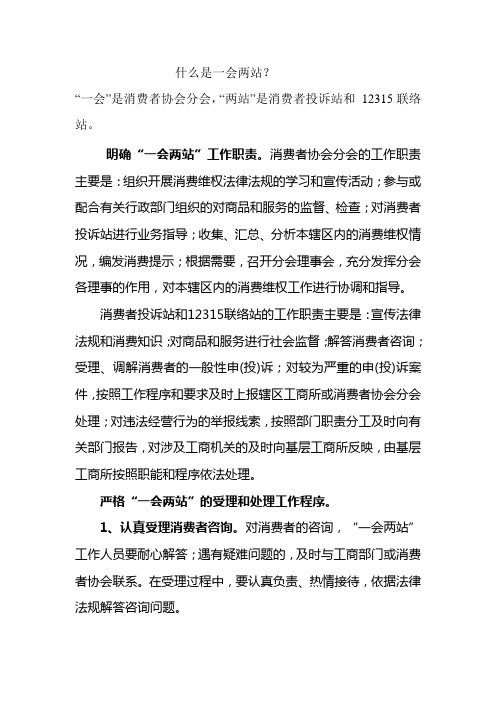 什么是一会两站？

“一会”是消费者协会分会，“两站”是消费者投诉站和 12315 联络站。

明确“一会两站”工作职责。消费者协会分会的工作职责主要是：组织开展消费维权法律法规的学习和宣传活动；参与或配合有关行政部门组织的对商品和服务的监督、检查；对消费者投诉站进行业务指导；收集、汇总、分析本辖区内的消费维权情况，编发消费提示；根据需要，召开分会理事会，充分发挥分会各理事的作用，对本辖区内的消费维权工作进行协调和指导。

消费者投诉站和12315联络站的工作职责主要是：宣传法律法规和消费知识；对商品和服务进行社会监督；解答消费者咨询；受理、调解消费者的一般性申(投)诉；对较为严重的申(投)诉案件，按照工作程序和要求及时上报辖区工商所或消费者协会分会处理；对违法经营行为的举报线索，按照部门职责分工及时向有关部门报告，对涉及工商机关的及时向基层工商所反映，由基层工商所按照职能和程序依法处理。

严格“一会两站”的受理和处理工作程序。

1、认真受理消费者咨询。对消费者的咨询，“一会两站”工作人员要耐心解答；遇有疑难问题的，及时与工商部门或消费者协会联系。在受理过程中，要认真负责、热情接待，依据法律法规解答咨询问题。